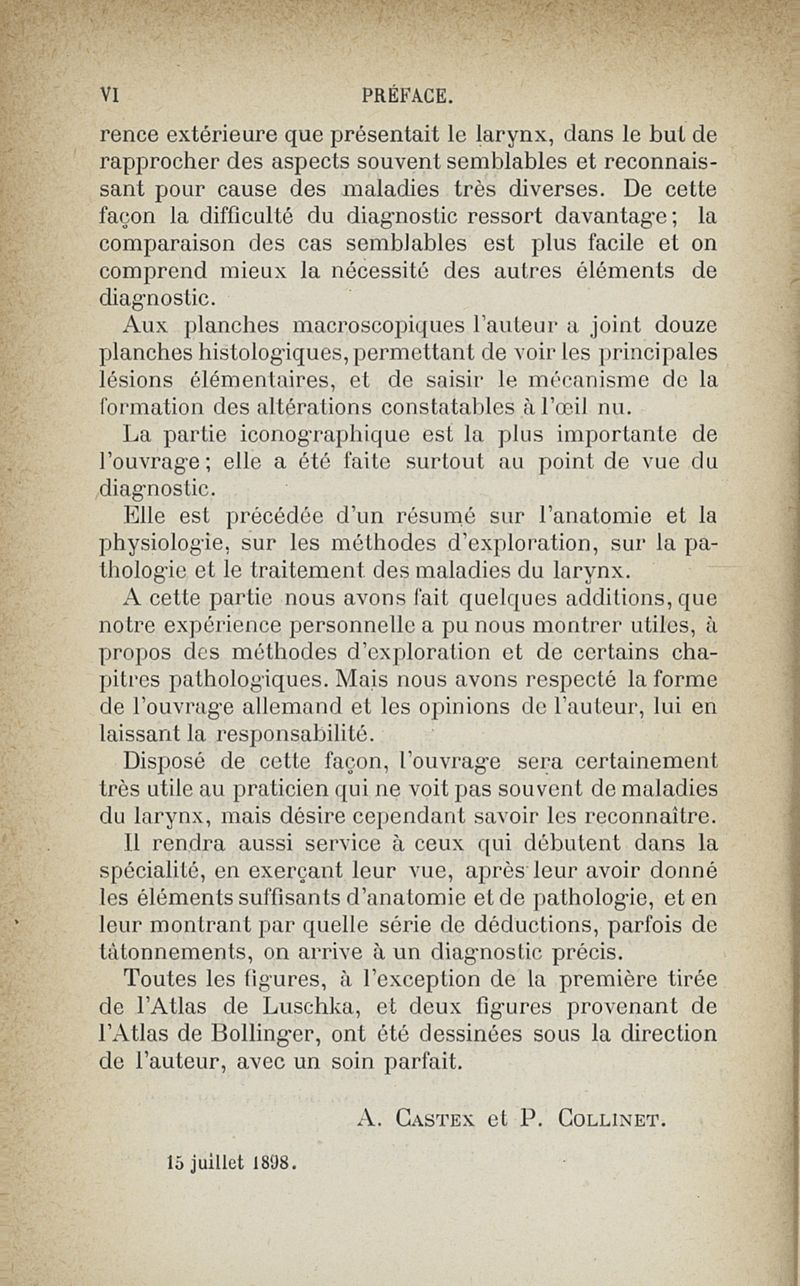 VI PRÉFACE.

rence extérieure que présentait le larynx, dans le but de rapprocher des aspects souvent semblables et reconnaissant pour cause des maladies très diverses. De cette façon la difficulté du diagnostic ressort davantage; la comparaison des cas semblables est plus facile et on comprend mieux la nécessité des autres éléments de diagnostic.

Aux planches macroscopiques l'auteur a joint douze planches histologiques, permettant de voir les principales lésions élémentaires, et de saisir le mécanisme de la formation des altérations constatables à l'œil nu.

La partie iconographique est la plus importante de l'ouvrage; elle a été faite surtout au point de vue du diagnostic.

Elle est précédée d'un résumé sur l'anatomie et la physiologie, sur les méthodes d'exploration, sur la pathologie et le traitement des maladies du larynx.

A cette partie nous avons fait quelques additions, que notre expérience personnelle a pu nous montrer utiles, à propos des méthodes d'exploration et de certains chapitres pathologiques. Mais nous avons respecté la forme de l'ouvrage allemand et les opinions de l'auteur, lui en laissant la responsabilité.

Disposé de cette façon, l'ouvrage sera certainement très utile au praticien qui ne voit pas souvent de maladies du larynx, mais désire cependant savoir les reconnaître.

Il rendra aussi service à ceux qui débutent dans la spécialité, en exerçant leur vue, après leur avoir donné les éléments suffisants d'anatomie et de pathologie, et en leur montrant par quelle série de déductions, parfois de tâtonnements, on arrive à un diagnostic précis.

Toutes les figures, à l'exception de la première tirée de l'Atlas de Luschka, et deux figures provenant de l'Atlas de Bollinger, ont été dessinées sous la direction de l'auteur, avec un soin parfait.

A. Castex et P. Collinet.

15 juillet 1898.